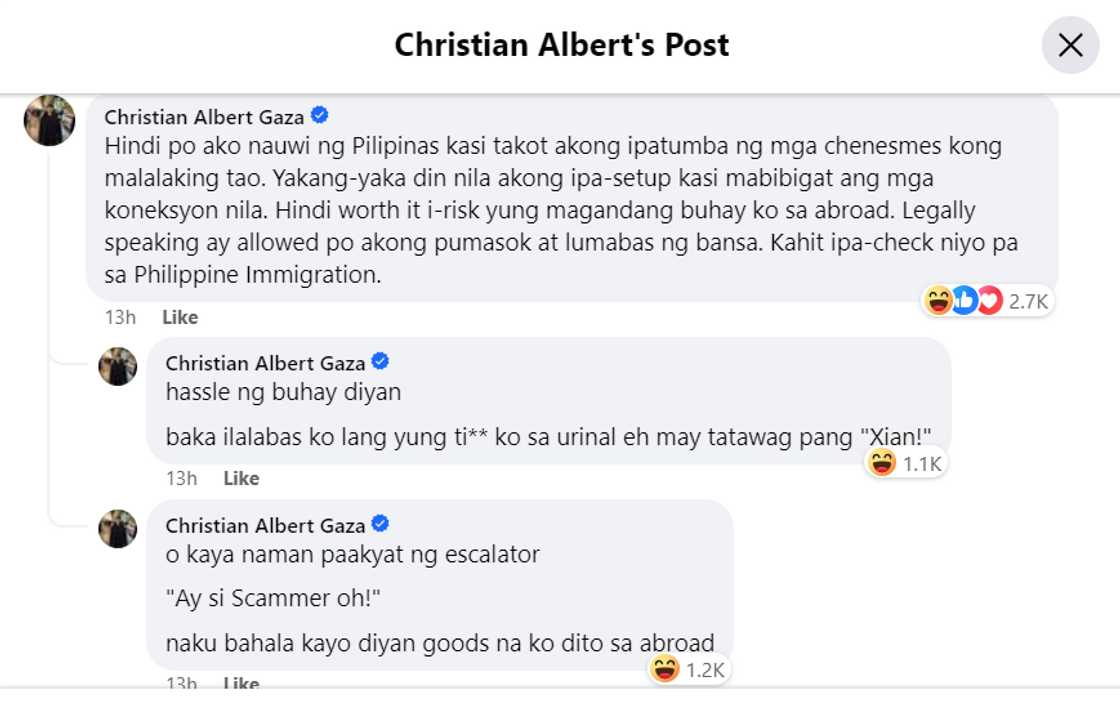 Christian Albert's Post

Christian Albert Gaza
Hindi po ako nauwi ng Pilipinas kasi takot akong ipatumba ng mga chenesmes kong malalaking tao. Yakang-yaka din nila akong ipa-setup kasi mabibigat ang mga koneksyon nila. Hindi worth it i-risk yung magandang buhay ko sa abroad. Legally speaking ay allowed po akong pumasok at lumabas ng bansa. Kahit ipa-check niyo pa sa Philippine Immigration.

2.7K

13h Like

Christian Albert Gaza
hassle ng buhay diyan

baka ilalabas ko lang yung ti** ko sa urinal eh may tatawag pang "Xian!"

1.1K

13h Like

Christian Albert Gaza
o kaya naman paakyat ng escalator

"Ay si Scammer oh!"

naku bahala kayo diyan goods na ko dito sa abroad

1.2K

13h Like